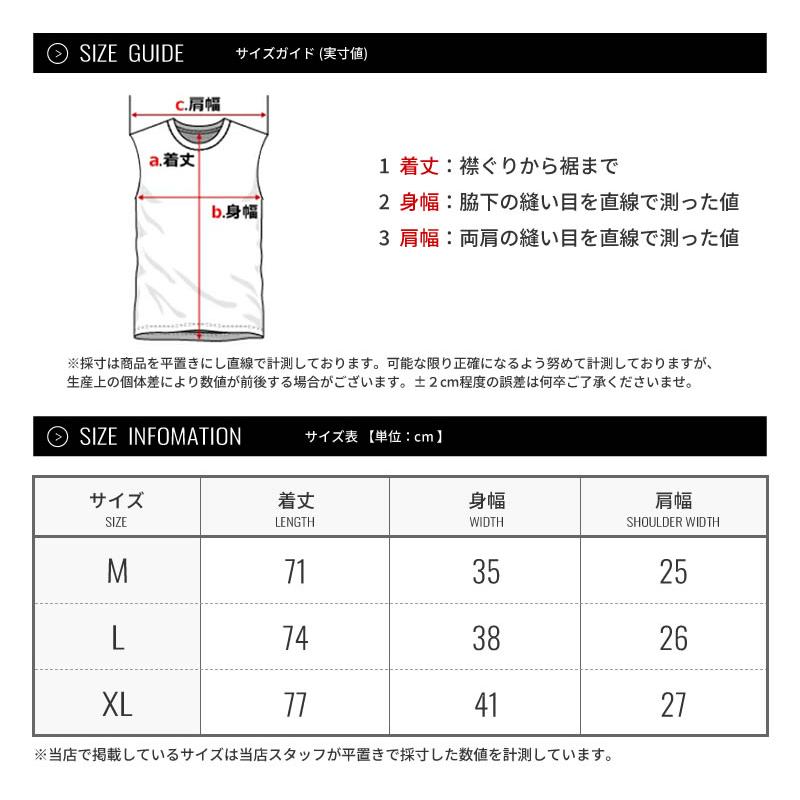 SIZE GUIDE サイズガイド (実寸値)

c.肩幅

a.着丈

b.身幅

1 着丈：襟ぐりから裾まで
2 身幅：脇下の縫い目を直線で測った値
3 肩幅：両肩の縫い目を直線で測った値

※採寸は商品を平置きにし直線で計測しております。可能な限り正確になるよう努めて計測しておりますが、生産上の個体差により数値が前後する場合がございます。±２cm程度の誤差は何卒ご了承くださいませ。

SIZE INFOMATION サイズ表【単位：cm】

| サイズ SIZE | 着丈 LENGTH | 身幅 WIDTH | 肩幅 SHOULDER WIDTH |
|---|---|---|---|
| M | 71 | 35 | 25 |
| L | 74 | 38 | 26 |
| XL | 77 | 41 | 27 |

※当店で掲載しているサイズは当店スタッフが平置きで採寸した数値を計測しています。